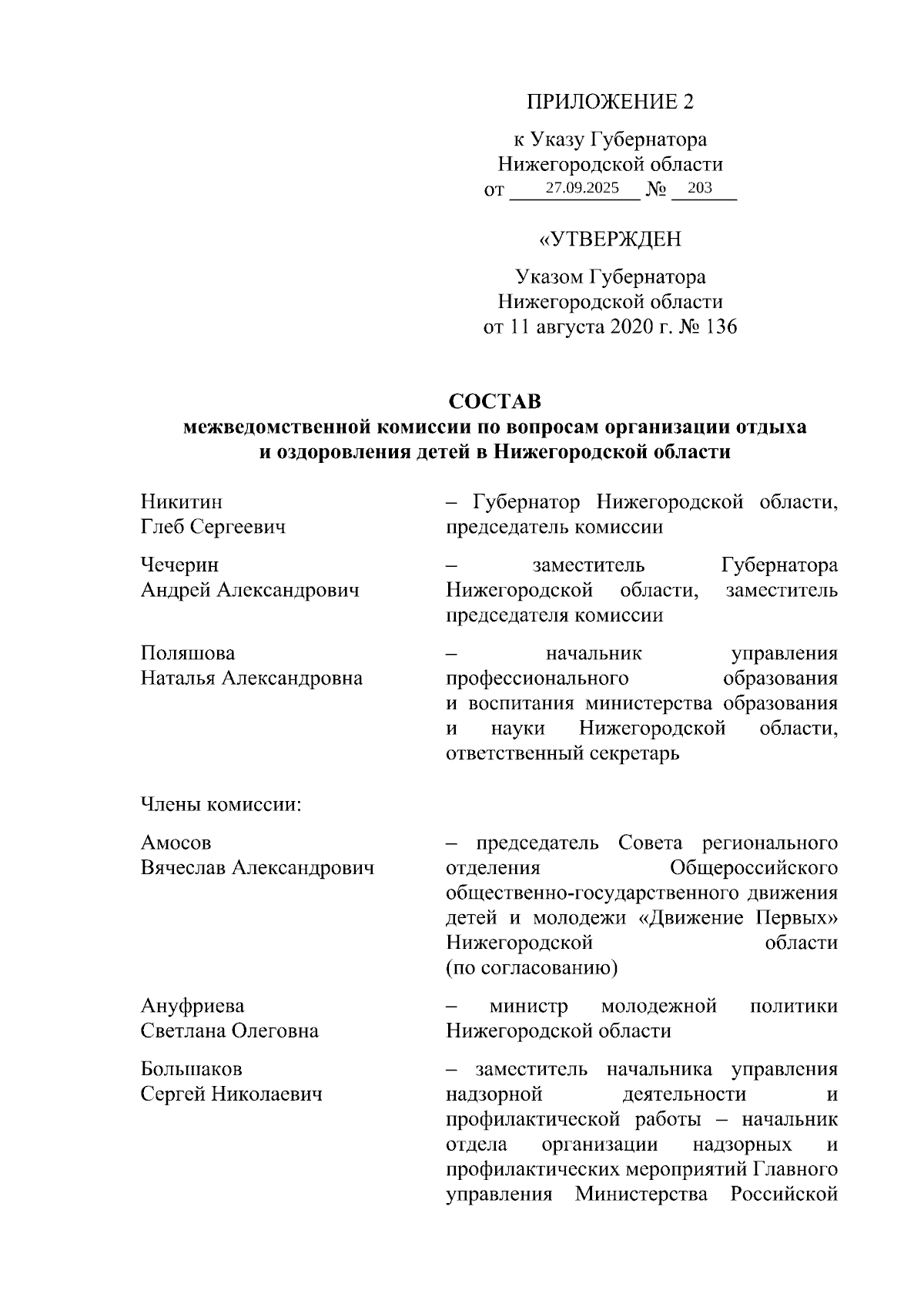 ПРИЛОЖЕНИЕ 2

к Указу Губернатора Нижегородской области
от 27.09.2025 № 203

«УТВЕРЖДЕН

Указом Губернатора Нижегородской области
от 11 августа 2020 г. № 136

СОСТАВ
межведомственной комиссии по вопросам организации отдыха и оздоровления детей в Нижегородской области

Никитин
Глеб Сергеевич
– Губернатор Нижегородской области, председатель комиссии

Чечерин
Андрей Александрович
– заместитель Губернатора Нижегородской области, заместитель председателя комиссии

Поляшова
Наталья Александровна
– начальник управления профессионального образования и воспитания министерства образования и науки Нижегородской области, ответственный секретарь

Члены комиссии:

Амосов
Вячеслав Александрович
– председатель Совета регионального отделения Общероссийского общественно-государственного движения детей и молодежи «Движение Первых» Нижегородской области (по согласованию)

Ануфриева
Светлана Олеговна
– министр молодежной политики Нижегородской области

Большаков
Сергей Николаевич
– заместитель начальника управления надзорной деятельности и профилактической работы – начальник отдела организации надзорных и профилактических мероприятий Главного управления Министерства Российской